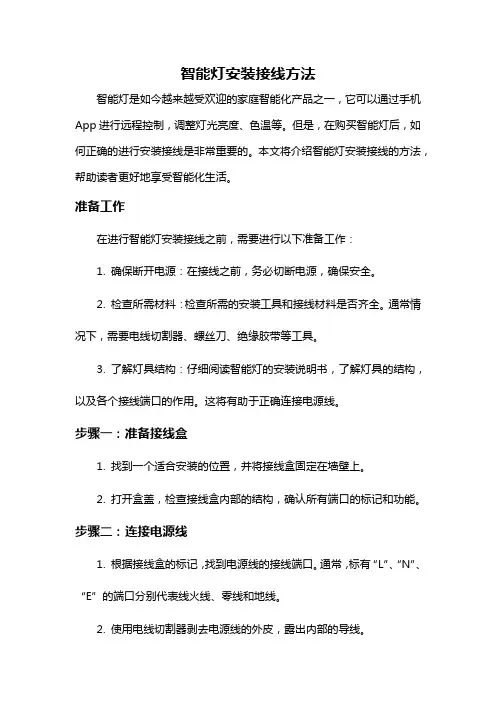 智能灯安装接线方法

智能灯是如今越来越受欢迎的家庭智能化产品之一，它可以通过手机App进行远程控制，调整灯光亮度、色温等。但是，在购买智能灯后，如何正确的进行安装接线是非常重要的。本文将介绍智能灯安装接线的方法，帮助读者更好地享受智能化生活。

准备工作

在进行智能灯安装接线之前，需要进行以下准备工作：

1. 确保断开电源：在接线之前，务必切断电源，确保安全。

2. 检查所需材料：检查所需的安装工具和接线材料是否齐全。通常情况下，需要电线切割器、螺丝刀、绝缘胶带等工具。

3. 了解灯具结构：仔细阅读智能灯的安装说明书，了解灯具的结构，以及各个接线端口的作用。这将有助于正确连接电源线。

步骤一：准备接线盒

1. 找到一个适合安装的位置，并将接线盒固定在墙壁上。

2. 打开盒盖，检查接线盒内部的结构，确认所有端口的标记和功能。

步骤二：连接电源线

1. 根据接线盒的标记，找到电源线的接线端口。通常，标有“L”、“N”、“E”的端口分别代表线火线、零线和地线。

2. 使用电线切割器剥去电源线的外皮，露出内部的导线。